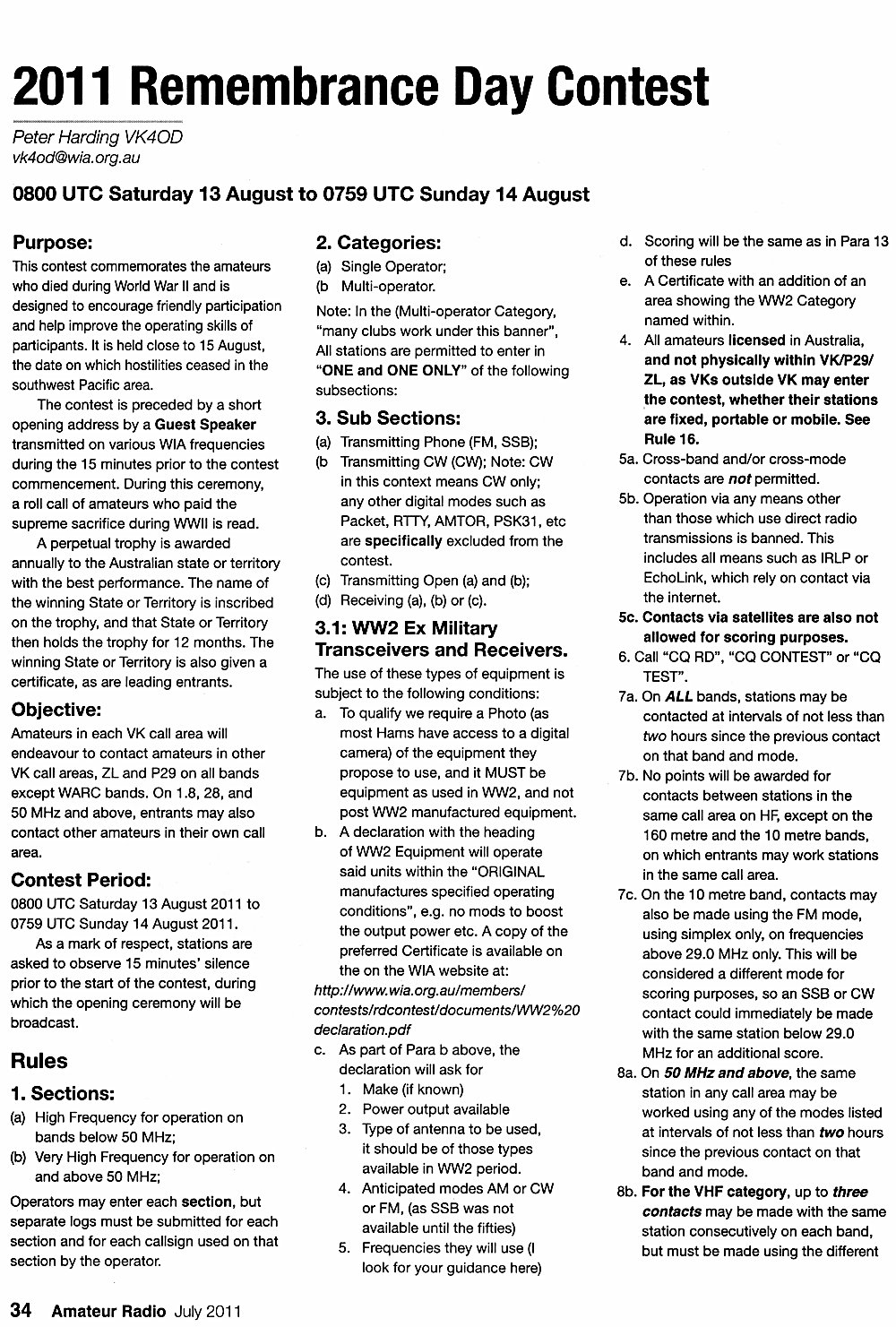 2011 Remembrance Day Contest

Peter Harding VK4OD
vk4od@wia.org.au

0800 UTC Saturday 13 August to 0759 UTC Sunday 14 August

Purpose:
This contest commemorates the amateurs who died during World War II and is designed to encourage friendly participation and help improve the operating skills of participants. It is held close to 15 August, the date on which hostilities ceased in the southwest Pacific area.

The contest is preceded by a short opening address by a Guest Speaker transmitted on various WIA frequencies during the 15 minutes prior to the contest commencement. During this ceremony, a roll call of amateurs who paid the supreme sacrifice during WWII is read.

A perpetual trophy is awarded annually to the Australian state or territory with the best performance. The name of the winning State or Territory is inscribed on the trophy, and that State or Territory then holds the trophy for 12 months. The winning State or Territory is also given a certificate, as are leading entrants.

Objective:
Amateurs in each VK call area will endeavour to contact amateurs in other VK call areas, ZL and P29 on all bands except WARC bands. On 1.8, 28, and 50 MHz and above, entrants may also contact other amateurs in their own call area.

Contest Period:
0800 UTC Saturday 13 August 2011 to 0759 UTC Sunday 14 August 2011.

As a mark of respect, stations are asked to observe 15 minutes' silence prior to the start of the contest, during which the opening ceremony will be broadcast.

Rules

1. Sections:
(a) High Frequency for operation on bands below 50 MHz;
(b) Very High Frequency for operation on and above 50 MHz;
Operators may enter each section, but separate logs must be submitted for each section and for each callsign used on that section by the operator.

2. Categories:
(a) Single Operator;
(b Multi-operator.
Note: In the (Multi-operator Category, "many clubs work under this banner", All stations are permitted to enter in "ONE and ONE ONLY" of the following subsections:

3. Sub Sections:
(a) Transmitting Phone (FM, SSB);
(b Transmitting CW (CW); Note: CW in this context means CW only; any other digital modes such as Packet, RTTY, AMTOR, PSK31, etc are specifically excluded from the contest.
(c) Transmitting Open (a) and (b);
(d) Receiving (a), (b) or (c).

3.1: WW2 Ex Military Transceivers and Receivers.
The use of these types of equipment is subject to the following conditions:
a. To qualify we require a Photo (as most Hams have access to a digital camera) of the equipment they propose to use, and it MUST be equipment as used in WW2, and not post WW2 manufactured equipment.
b. A declaration with the heading of WW2 Equipment will operate said units within the "ORIGINAL manufactures specified operating conditions", e.g. no mods to boost the output power etc. A copy of the preferred Certificate is available on the on the WIA website at:
http://www.wia.org.au/members/contests/rdcontest/documents/WW2%20declaration.pdf
c. As part of Para b above, the declaration will ask for
1. Make (if known)
2. Power output available
3. Type of antenna to be used, it should be of those types available in WW2 period.
4. Anticipated modes AM or CW or FM, (as SSB was not available until the fifties)
5. Frequencies they will use (I look for your guidance here)
d. Scoring will be the same as in Para 13 of these rules
e. A Certificate with an addition of an area showing the WW2 Category named within.
4. All amateurs licensed in Australia, and not physically within VK/P29/ZL, as VKs outside VK may enter the contest, whether their stations are fixed, portable or mobile. See Rule 16.
5a. Cross-band and/or cross-mode contacts are not permitted.
5b. Operation via any means other than those which use direct radio transmissions is banned. This includes all means such as IRLP or EchoLink, which rely on contact via the internet.
5c. Contacts via satellites are also not allowed for scoring purposes.
6. Call "CQ RD", "CQ CONTEST" or "CQ TEST".
7a. On ALL bands, stations may be contacted at intervals of not less than two hours since the previous contact on that band and mode.
7b. No points will be awarded for contacts between stations in the same call area on HF, except on the 160 metre and the 10 metre bands, on which entrants may work stations in the same call area.
7c. On the 10 metre band, contacts may also be made using the FM mode, using simplex only, on frequencies above 29.0 MHz only. This will be considered a different mode for scoring purposes, so an SSB or CW contact could immediately be made with the same station below 29.0 MHz for an additional score.
8a. On 50 MHz and above, the same station in any call area may be worked using any of the modes listed at intervals of not less than two hours since the previous contact on that band and mode.
8b. For the VHF category, up to three contacts may be made with the same station consecutively on each band, but must be made using the different

34 Amateur Radio July 2011